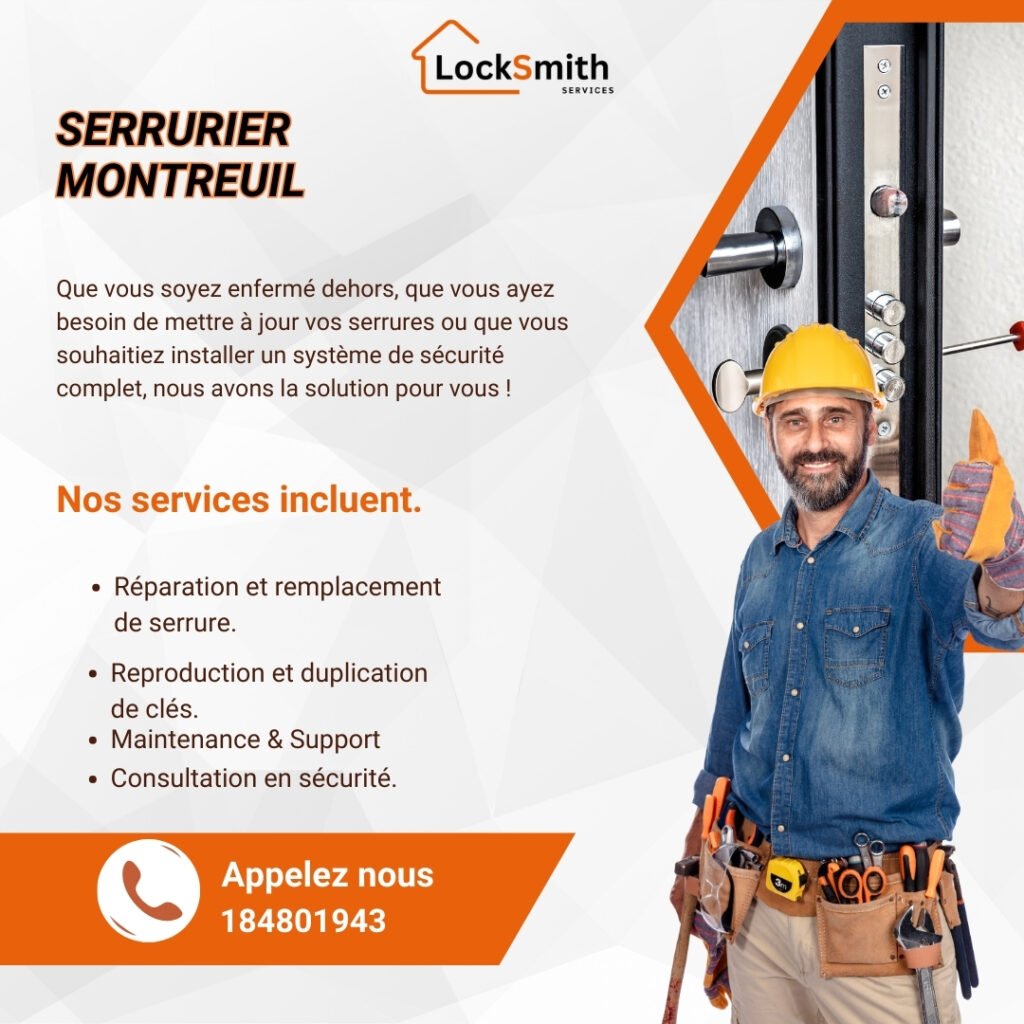 LockSmith
SERVICES

SERRURIER
MONTREUIL

Que vous soyez enfermé dehors, que vous ayez besoin de mettre à jour vos serrures ou que vous souhaitiez installer un système de sécurité complet, nous avons la solution pour vous !

Nos services incluent.

• Réparation et remplacement de serrure.
• Reproduction et duplication de clés.
• Maintenance & Support
• Consultation en sécurité.

Appelez nous
184801943